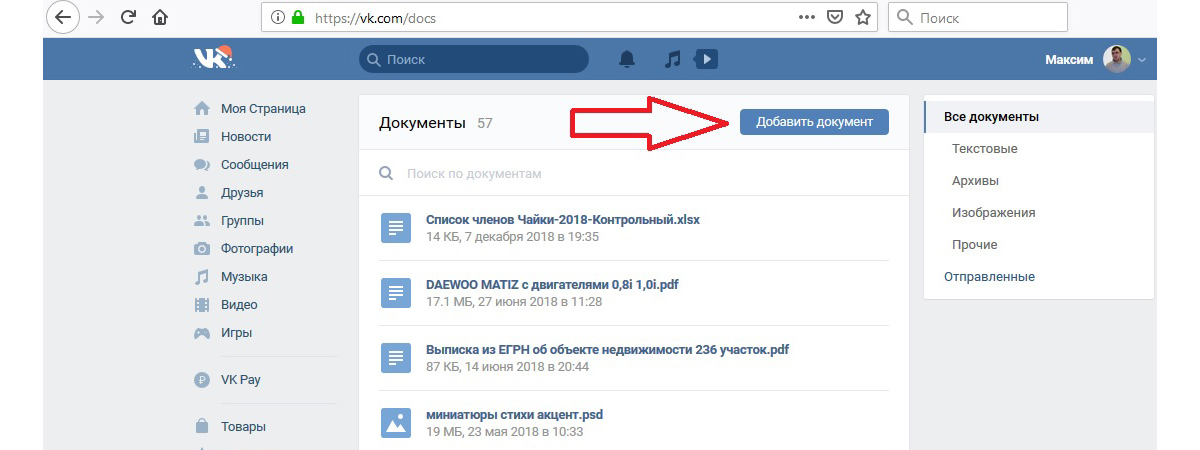 https://vk.com/docs

Поиск

Поиск

Максим

Моя Страница
Новости
Сообщения
Друзья
Группы
Фотографии
Музыка
Видео
Игры

VK Pay

Товары

Документы 57

Добавить документ

Поиск по документам

Список членов Чайки-2018-Контрольный.xlsx
14 КБ, 7 декабря 2018 в 19:35

DAEWOO MATIZ с двигателями 0,8i 1,0i.pdf
17.1 МБ, 27 июня 2018 в 11:28

Выписка из ЕГРН об объекте недвижимости 236 участок.pdf
87 КБ, 14 июня 2018 в 20:44

миниатюры стихи акцент.psd
19 МБ, 23 мая 2018 в 10:33

Все документы
Текстовые
Архивы
Изображения
Прочие
Отправленные